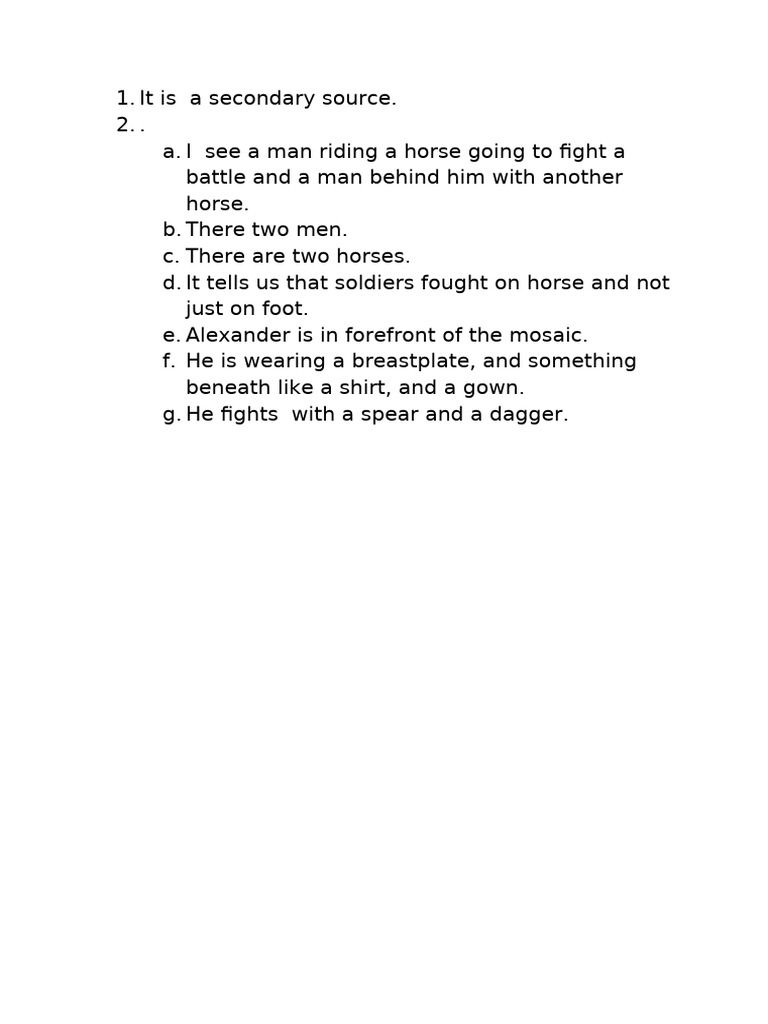 1. It is a secondary source.
2. .
a. I see a man riding a horse going to fight a battle and a man behind him with another horse.
b. There two men.
c. There are two horses.
d. It tells us that soldiers fought on horse and not just on foot.
e. Alexander is in forefront of the mosaic.
f. He is wearing a breastplate, and something beneath like a shirt, and a gown.
g. He fights with a spear and a dagger.